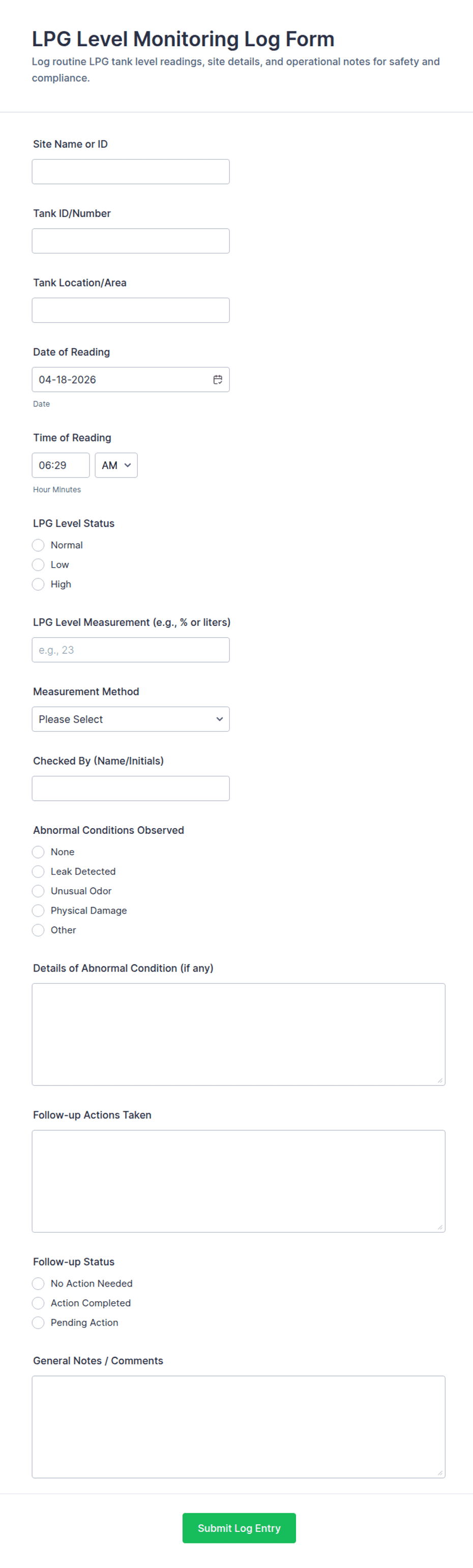 LPG Level Monitoring Log Form
Log routine LPG tank level readings, site details, and operational notes for safety and compliance.

Site Name or ID

Tank ID/Number

Tank Location/Area

Date of Reading
04-18-2026
Date

Time of Reading
06:29 AM
Hour Minutes

LPG Level Status
Normal
Low
High

LPG Level Measurement (e.g., % or liters)
e.g., 23

Measurement Method
Please Select

Checked By (Name/Initials)

Abnormal Conditions Observed
None
Leak Detected
Unusual Odor
Physical Damage
Other

Details of Abnormal Condition (if any)

Follow-up Actions Taken

Follow-up Status
No Action Needed
Action Completed
Pending Action

General Notes / Comments

Submit Log Entry